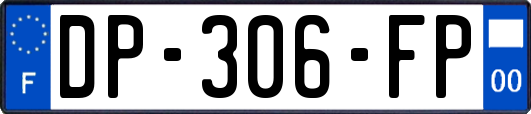 F
DP-306-FP
00